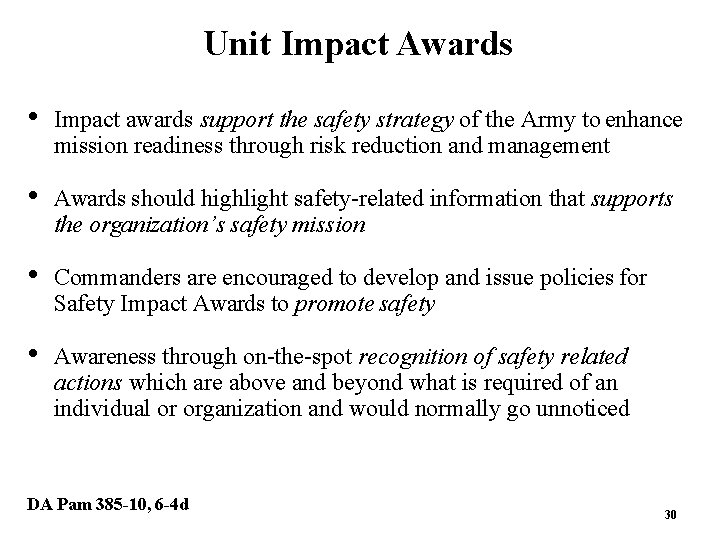 Unit Impact Awards

• Impact awards support the safety strategy of the Army to enhance mission readiness through risk reduction and management

• Awards should highlight safety-related information that supports the organization's safety mission

• Commanders are encouraged to develop and issue policies for Safety Impact Awards to promote safety

• Awareness through on-the-spot recognition of safety related actions which are above and beyond what is required of an individual or organization and would normally go unnoticed

DA Pam 385-10, 6-4d

30